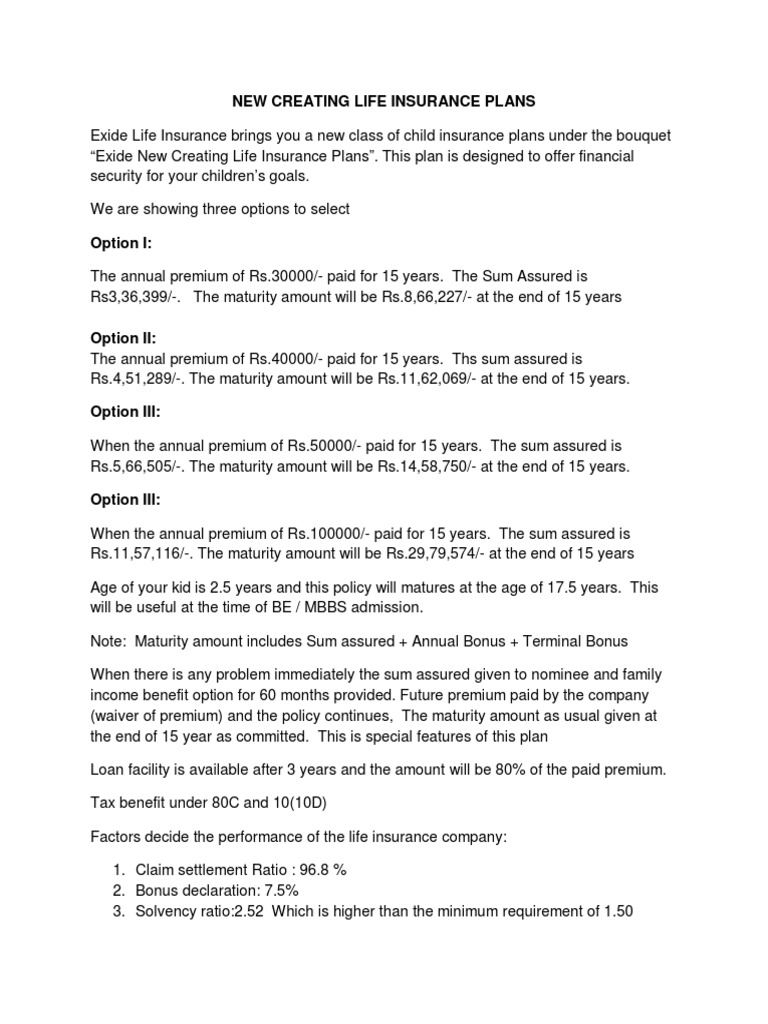 NEW CREATING LIFE INSURANCE PLANS

Exide Life Insurance brings you a new class of child insurance plans under the bouquet “Exide New Creating Life Insurance Plans”. This plan is designed to offer financial security for your children’s goals.

We are showing three options to select

Option I:

The annual premium of Rs.30000/- paid for 15 years. The Sum Assured is Rs3,36,399/-. The maturity amount will be Rs.8,66,227/- at the end of 15 years

Option II:

The annual premium of Rs.40000/- paid for 15 years. Ths sum assured is Rs.4,51,289/-. The maturity amount will be Rs.11,62,069/- at the end of 15 years.

Option III:

When the annual premium of Rs.50000/- paid for 15 years. The sum assured is Rs.5,66,505/-. The maturity amount will be Rs.14,58,750/- at the end of 15 years.

Option III:

When the annual premium of Rs.100000/- paid for 15 years. The sum assured is Rs.11,57,116/-. The maturity amount will be Rs.29,79,574/- at the end of 15 years

Age of your kid is 2.5 years and this policy will matures at the age of 17.5 years. This will be useful at the time of BE / MBBS admission.

Note: Maturity amount includes Sum assured + Annual Bonus + Terminal Bonus

When there is any problem immediately the sum assured given to nominee and family income benefit option for 60 months provided. Future premium paid by the company (waiver of premium) and the policy continues, The maturity amount as usual given at the end of 15 year as committed. This is special features of this plan

Loan facility is available after 3 years and the amount will be 80% of the paid premium.

Tax benefit under 80C and 10(10D)

Factors decide the performance of the life insurance company:

1. Claim settlement Ratio : 96.8 %
2. Bonus declaration: 7.5%
3. Solvency ratio:2.52 Which is higher than the minimum requirement of 1.50